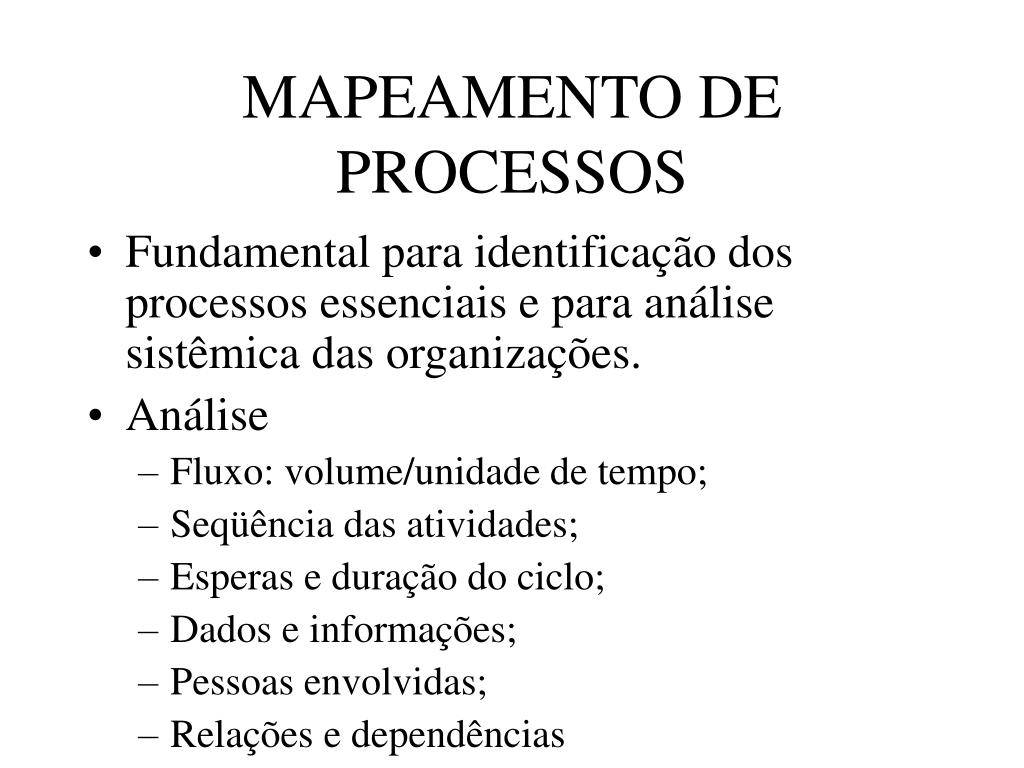 MAPEAMENTO DE PROCESSOS

• Fundamental para identificação dos processos essenciais e para análise sistêmica das organizações.
• Análise
– Fluxo: volume/unidade de tempo;
– Seqüência das atividades;
– Esperas e duração do ciclo;
– Dados e informações;
– Pessoas envolvidas;
– Relações e dependências